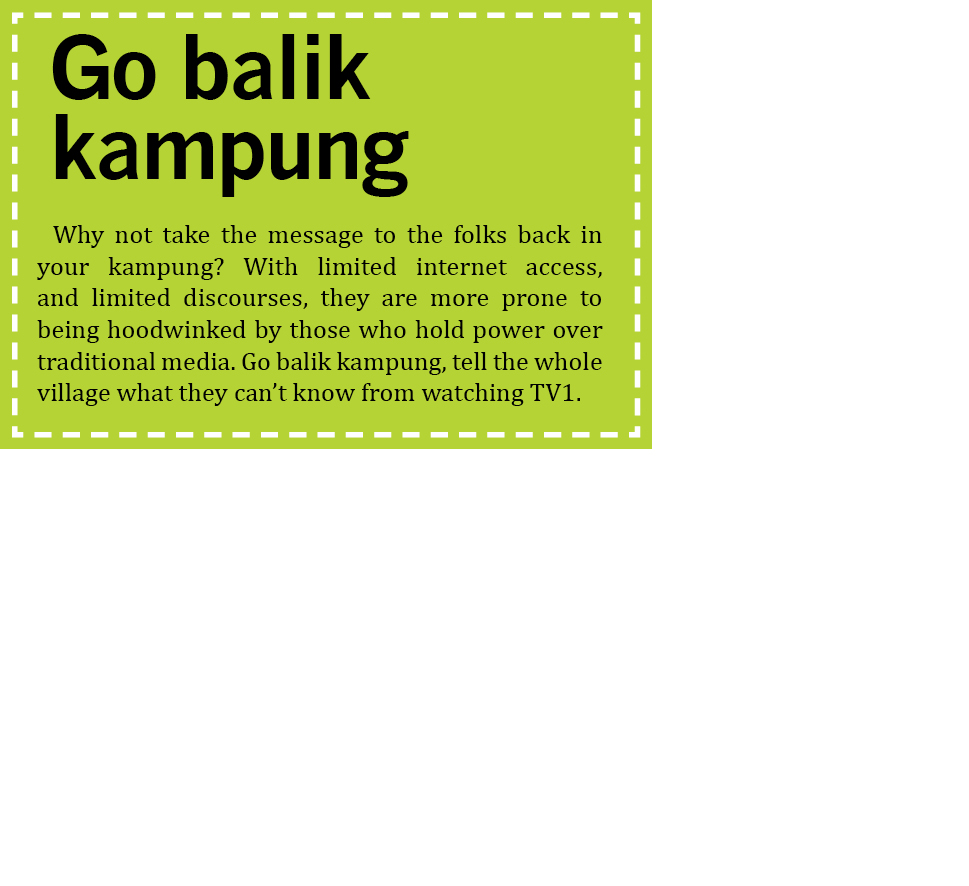 Go balik kampung

Why not take the message to the folks back in your kampung? With limited internet access, and limited discourses, they are more prone to being hoodwinked by those who hold power over traditional media. Go balik kampung, tell the whole village what they can't know from watching TV1.